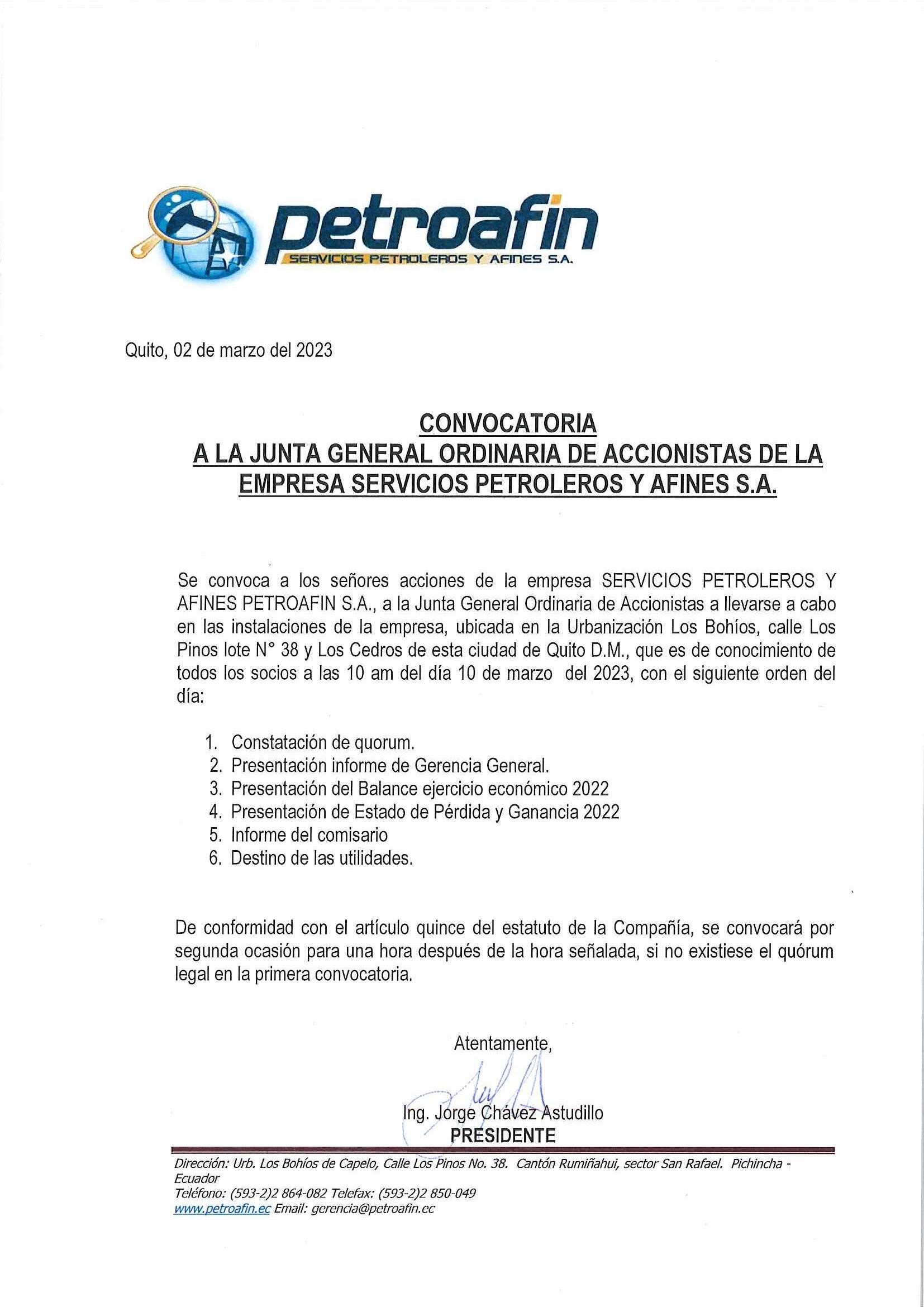 petroafin
SERVICIOS PETROLEROS Y AFINES S.A.

Quito, 02 de marzo del 2023

CONVOCATORIA
A LA JUNTA GENERAL ORDINARIA DE ACCIONISTAS DE LA EMPRESA SERVICIOS PETROLEROS Y AFINES S.A.

Se convoca a los señores acciones de la empresa SERVICIOS PETROLEROS Y AFINES PETROAFIN S.A., a la Junta General Ordinaria de Accionistas a llevarse a cabo en las instalaciones de la empresa, ubicada en la Urbanización Los Bohíos, calle Los Pinos lote N° 38 y Los Cedros de esta ciudad de Quito D.M., que es de conocimiento de todos los socios a las 10 am del día 10 de marzo del 2023, con el siguiente orden del día:

1. Constatación de quorum.
2. Presentación informe de Gerencia General.
3. Presentación del Balance ejercicio económico 2022
4. Presentación de Estado de Pérdida y Ganancia 2022
5. Informe del comisario
6. Destino de las utilidades.

De conformidad con el artículo quince del estatuto de la Compañía, se convocará por segunda ocasión para una hora después de la hora señalada, si no existiese el quórum legal en la primera convocatoria.

Atentamente,

Ing. Jorge Chávez Astudillo
PRESIDENTE

Dirección: Urb. Los Bohíos de Capelo, Calle Los Pinos No. 38. Cantón Rumiñahui, sector San Rafael. Pichincha - Ecuador
Teléfono: (593-2)2 864-082 Telefax: (593-2)2 850-049
www.petroafin.ec Email: gerencia@petroafin.ec